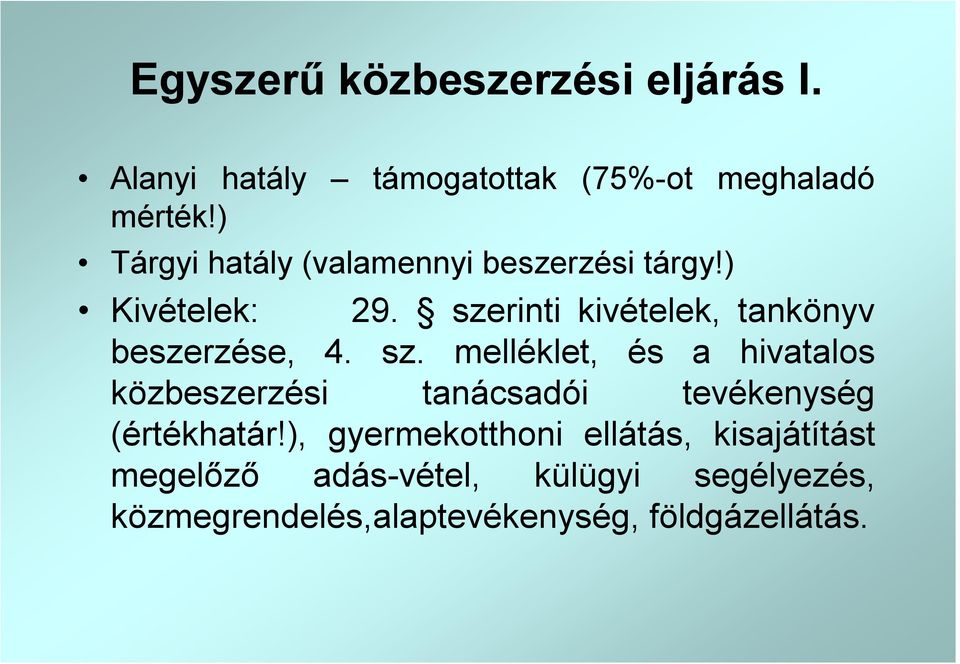 Egyszerű közbeszerzési eljárás I.

• Alanyi hatály – támogatottak (75%-ot meghaladó mérték!)

• Tárgyi hatály (valamennyi beszerzési tárgy!)

• Kivételek: 29. § szerinti kivételek, tankönyv beszerzése, 4. sz. melléklet, és a hivatalos közbeszerzési tanácsadói tevékenység (értékhatár!), gyermekotthoni ellátás, kisajátítást megelőző adás-vétel, külügyi segélyezés, közmegrendelés,alaptevékenység, földgázellátás.